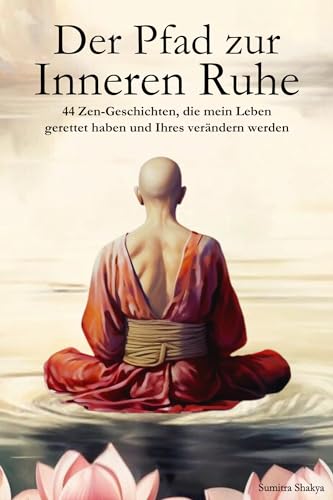 Der Pfad zur Inneren Ruhe

44 Zen-Geschichten, die mein Leben gerettet haben und Ihres verändern werden

Sumitra Shakya